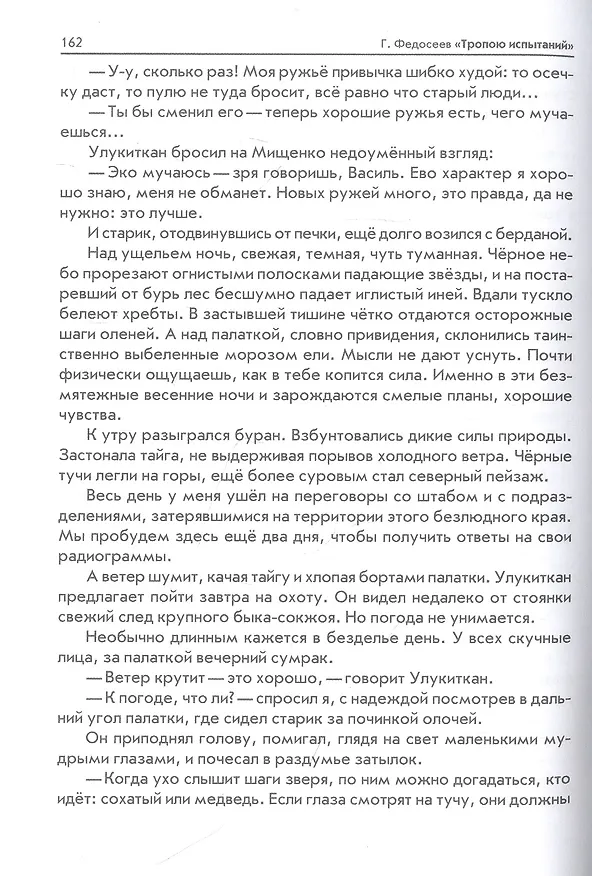 162 Г. Федосеев «Тропою испытаний»

— У-у, сколько раз! Моя ружьё привычка шибко худой: то осечку даст, то пулю не туда бросит, всё равно что старый люди...

— Ты бы сменил его — теперь хорошие ружья есть, чего мучаешься...

Улукиткан бросил на Мищенко недоумённый взгляд:

— Эко мучаюсь — зря говоришь, Василь. Ево характер я хорошо знаю, меня не обманет. Новых ружей много, это правда, да не нужно: это лучше.

И старик, отодвинувшись от печки, ещё долго возился с берданой.

Над ущельем ночь, свежая, темная, чуть туманная. Чёрное небо прорезают огнистыми полосками падающие звёзды, и на постаревший от бурь лес бесшумно падает иглистый иней. Вдали тускло белеют хребты. В застывшей тишине чётко отдаются осторожные шаги оленей. А над палаткой, словно привидения, склонились таинственно выбеленные морозом ели. Мысли не дают уснуть. Почти физически ощущаешь, как в тебе копится сила. Именно в эти безмятежные весенние ночи и зарождаются смелые планы, хорошие чувства.

К утру разыгрался буран. Взбунтовались дикие силы природы. Застонала тайга, не выдерживая порывов холодного ветра. Чёрные тучи легли на горы, ещё более суровым стал северный пейзаж.

Весь день у меня ушёл на переговоры со штабом и с подразделениями, затерявшимися на территории этого безлюдного края. Мы пробудем здесь ещё два дня, чтобы получить ответы на свои радиограммы.

А ветер шумит, качая тайгу и хлопая бортами палатки. Улукиткан предлагает пойти завтра на охоту. Он видел недалеко от стоянки свежий след крупного быка-сокжоя. Но погода не унимается.

Необычно длинным кажется в безделье день. У всех скучные лица, за палаткой вечерний сумрак.

— Ветер крутит — это хорошо, — говорит Улукиткан.

— К погоде, что ли? — спросил я, с надеждой посмотрев в дальний угол палатки, где сидел старик за починкой олочей.

Он приподнял голову, помигал, глядя на свет маленькими мудрыми глазами, и почесал в раздумье затылок.

— Когда ухо слышит шаги зверя, по ним можно догадаться, кто идёт: сохатый или медведь. Если глаза смотрят на тучу, они должны